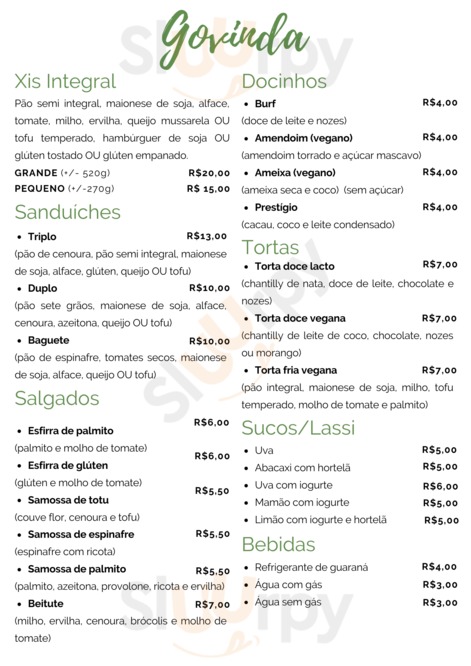 Govinda

Xis Integral
Pão semi integral, maionese de soja, alface, tomate, milho, ervilha, queijo mussarela OU tofu temperado, hambúrguer de soja OU glúten tostado OU glúten empanado.
GRANDE (+/- 520g) R$20,00
PEQUENO (+/-270g) R$ 15,00

Sanduíches
• Triplo R$13,00
(pão de cenoura, pão semi integral, maionese de soja, alface, glúten, queijo OU tofu)
• Duplo R$10,00
(pão sete grãos, maionese de soja, alface, cenoura, azeitona, queijo OU tofu)
• Baguete R$10,00
(pão de espinafre, tomates secos, maionese de soja, alface, queijo OU tofu)

Salgados
• Esfirra de palmito R$6,00
(palmito e molho de tomate)
• Esfirra de glúten R$6,00
(glúten e molho de tomate)
• Samossa de totu R$5,50
(couve flor, cenoura e tofu)
• Samossa de espinafre R$5,50
(espinafre com ricota)
• Samossa de palmito R$5,50
(palmito, azeitona, provolone, ricota e ervilha)
• Beitute R$7,00
(milho, ervilha, cenoura, brócolis e molho de tomate)

Docinhos
• Burf R$4,00
(doce de leite e nozes)
• Amendoim (vegano) R$4,00
(amendoim torrado e açúcar mascavo)
• Ameixa (vegano) R$4,00
(ameixa seca e coco) (sem açúcar)
• Prestígio R$4,00
(cacau, coco e leite condensado)

Tortas
• Torta doce lacto R$7,00
(chantilly de nata, doce de leite, chocolate e nozes)
• Torta doce vegana R$7,00
(chantilly de leite de coco, chocolate, nozes ou morango)
• Torta fria vegana R$7,00
(pão integral, maionese de soja, milho, tofu temperado, molho de tomate e palmito)

Sucos/Lassi
• Uva R$5,00
• Abacaxi com hortelã R$5,00
• Uva com iogurte R$6,00
• Mamão com iogurte R$5,00
• Limão com iogurte e hortelã R$5,00

Bebidas
• Refrigerante de guaraná R$4,00
• Água com gás R$3,00
• Água sem gás R$3,00

Sluurpy